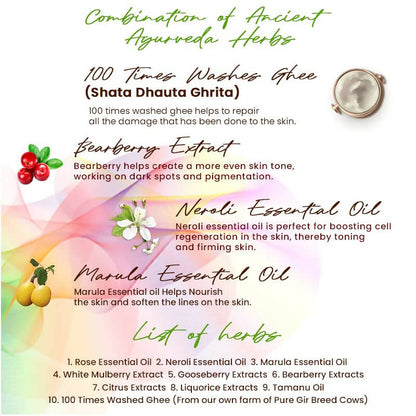 Combination of Ancient Ayurveda Herbs

100 Times Washes Ghee
(Shata Dhauta Ghrita)

100 times washed ghee helps to repair all the damage that has been done to the skin.

Bearberry Extract

Bearberry helps create a more even skin tone, working on dark spots and pigmentation.

Neroli Essential Oil

Neroli essential oil is perfect for boosting cell regeneration in the skin, thereby toning and firming skin.

Marula Essential Oil

Marula Essential oil Helps Nourish the skin and soften the lines on the skin.

List of herbs

1. Rose Essential Oil 2. Neroli Essential Oil 3. Marula Essential Oil
4. White Mulberry Extract 5. Gooseberry Extracts 6. Bearberry Extracts
7. Citrus Extracts 8. Liquorice Extracts 9. Tamanu Oil
10. 100 Times Washed Ghee (From our own farm of Pure Gir Breed Cows)